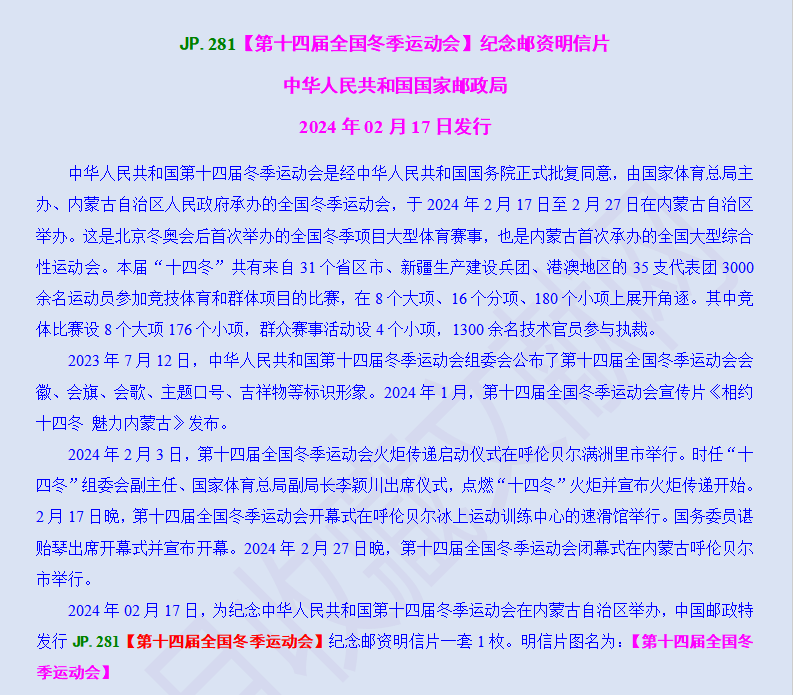 JP. 281【第十四届全国冬季运动会】纪念邮资明信片

中华人民共和国国家邮政局

2024 年 02 月 17 日发行

中华人民共和国第十四届冬季运动会是经中华人民共和国国务院正式批复同意，由国家体育总局主办、内蒙古自治区人民政府承办的全国冬季运动会，于 2024 年 2 月 17 日至 2 月 27 日在内蒙古自治区举办。这是北京冬奥会后首次举办的全国冬季项目大型体育赛事，也是内蒙古首次承办的全国大型综合性运动会。本届“十四冬”共有来自 31 个省区市、新疆生产建设兵团、港澳地区的 35 支代表团 3000 余名运动员参加竞技体育和群体项目的比赛，在 8 个大项、16 个分项、180 个小项上展开角逐。其中竞体比赛设 8 个大项 176 个小项，群众赛事活动设 4 个小项，1300 余名技术官员参与执裁。

2023 年 7 月 12 日，中华人民共和国第十四届冬季运动会组委会公布了第十四届全国冬季运动会会徽、会旗、会歌、主题口号、吉祥物等标识形象。2024 年 1 月，第十四届全国冬季运动会宣传片《相约十四冬 魅力内蒙古》发布。

2024 年 2 月 3 日，第十四届全国冬季运动会火炬传递启动仪式在呼伦贝尔满洲里市举行。时任“十四冬”组委会副主任、国家体育总局副局长李颖川出席仪式，点燃“十四冬”火炬并宣布火炬传递开始。2 月 17 日晚，第十四届全国冬季运动会开幕式在呼伦贝尔冰上运动训练中心的速滑馆举行。国务委员谌贻琴出席开幕式并宣布开幕。2024 年 2 月 27 日晚，第十四届全国冬季运动会闭幕式在内蒙古呼伦贝尔市举行。

2024 年 02 月 17 日，为纪念中华人民共和国第十四届冬季运动会在内蒙古自治区举办，中国邮政特发行 JP. 281【第十四届全国冬季运动会】纪念邮资明信片一套 1 枚。明信片图名为：【第十四届全国冬季运动会】